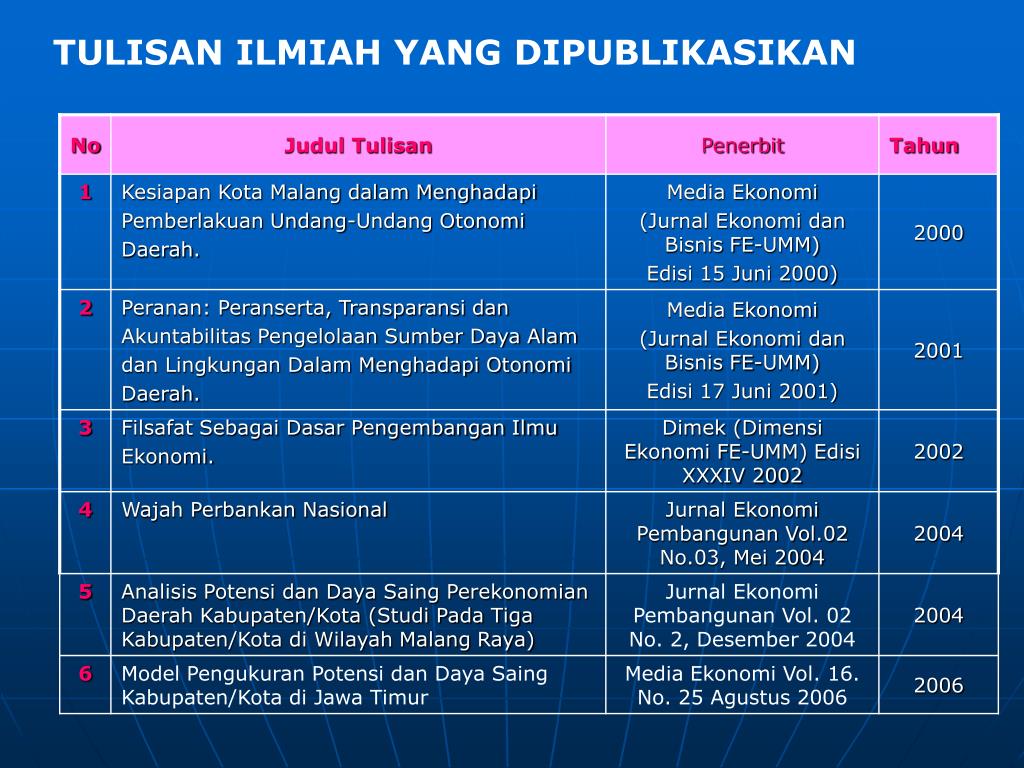 TULISAN ILMIAH YANG DIPUBLIKASIKAN

| No | Judul Tulisan | Penerbit | Tahun |
|---|---|---|---|
| 1 | Kesiapan Kota Malang dalam Menghadapi Pemberlakuan Undang-Undang Otonomi Daerah. | Media Ekonomi (Jurnal Ekonomi dan Bisnis FE-UMM) Edisi 15 Juni 2000) | 2000 |
| 2 | Peranan: Peranserta, Transparansi dan Akuntabilitas Pengelolaan Sumber Daya Alam dan Lingkungan Dalam Menghadapi Otonomi Daerah. | Media Ekonomi (Jurnal Ekonomi dan Bisnis FE-UMM) Edisi 17 Juni 2001) | 2001 |
| 3 | Filsafat Sebagai Dasar Pengembangan Ilmu Ekonomi. | Dimek (Dimensi Ekonomi FE-UMM) Edisi XXXIV 2002 | 2002 |
| 4 | Wajah Perbankan Nasional | Jurnal Ekonomi Pembangunan Vol.02 No.03, Mei 2004 | 2004 |
| 5 | Analisis Potensi dan Daya Saing Perekonomian Daerah Kabupaten/Kota (Studi Pada Tiga Kabupaten/Kota di Wilayah Malang Raya) | Jurnal Ekonomi Pembangunan Vol. 02 No. 2, Desember 2004 | 2004 |
| 6 | Model Pengukuran Potensi dan Daya Saing Kabupaten/Kota di Jawa Timur | Media Ekonomi Vol. 16. No. 25 Agustus 2006 | 2006 |